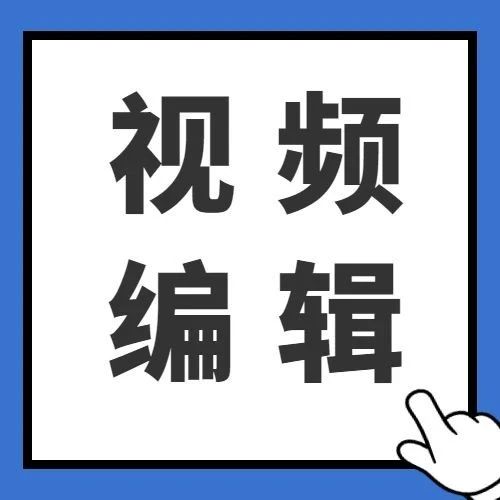 视频
编辑